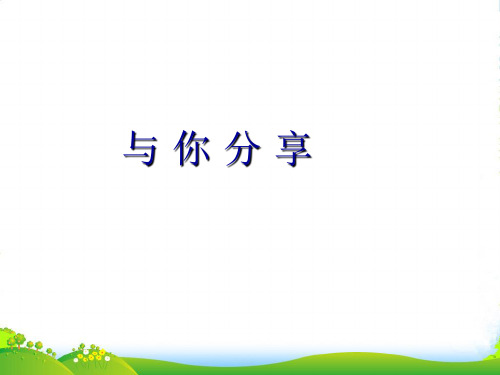 与 你 分 享